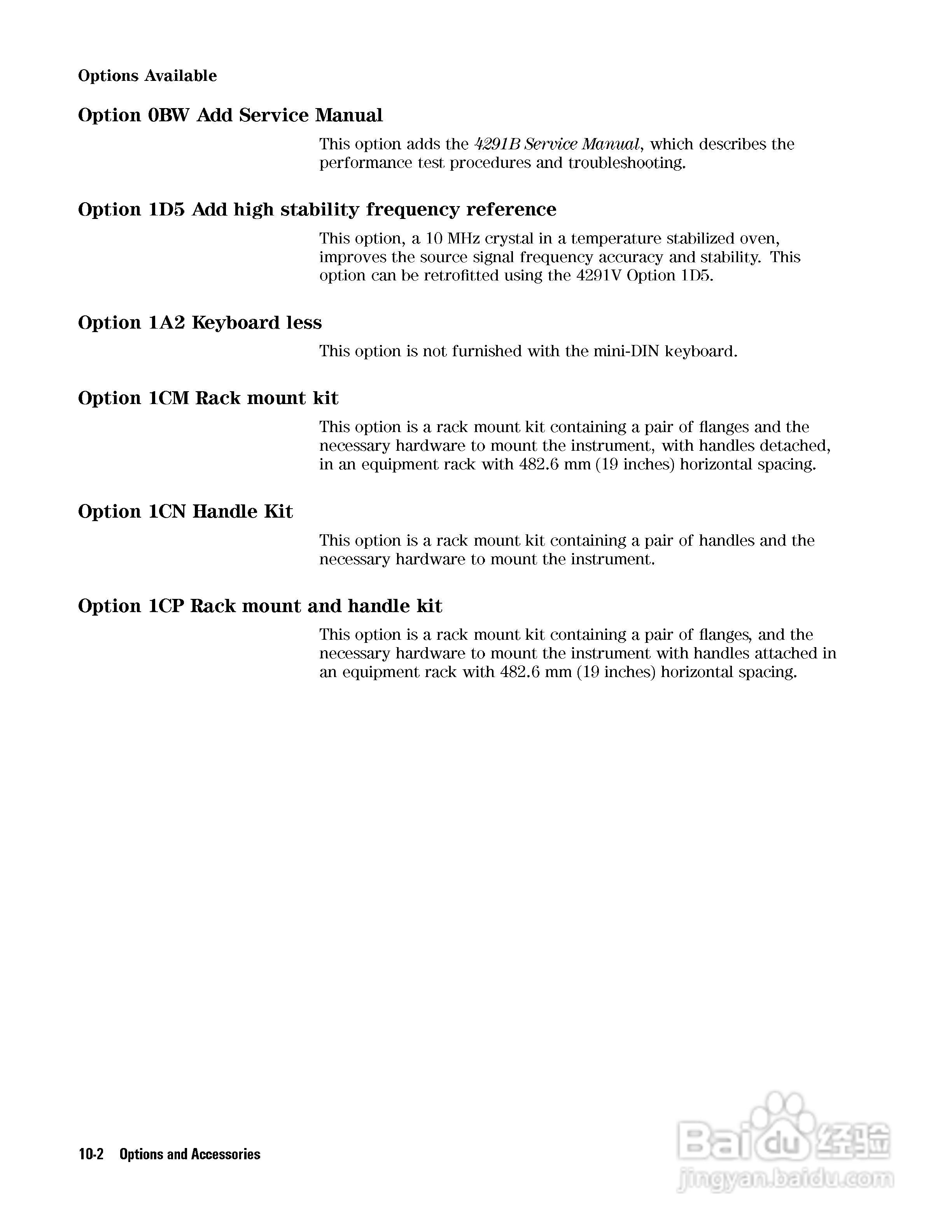 Options Available

Option 0BW Add Service Manual

This option adds the 4291B Service Manual, which describes the performance test procedures and troubleshooting.

Option 1D5 Add high stability frequency reference

This option, a 10 MHz crystal in a temperature stabilized oven, improves the source signal frequency accuracy and stability. This option can be retrofitted using the 4291V Option 1D5.

Option 1A2 Keyboard less

This option is not furnished with the mini-DIN keyboard.

Option 1CM Rack mount kit

This option is a rack mount kit containing a pair of flanges and the necessary hardware to mount the instrument, with handles detached, in an equipment rack with 482.6 mm (19 inches) horizontal spacing.

Option 1CN Handle Kit

This option is a rack mount kit containing a pair of handles and the necessary hardware to mount the instrument.

Option 1CP Rack mount and handle kit

This option is a rack mount kit containing a pair of flanges, and the necessary hardware to mount the instrument with handles attached in an equipment rack with 482.6 mm (19 inches) horizontal spacing.

10-2 Options and Accessories

Baidu 经验
jingyan.baidu.com